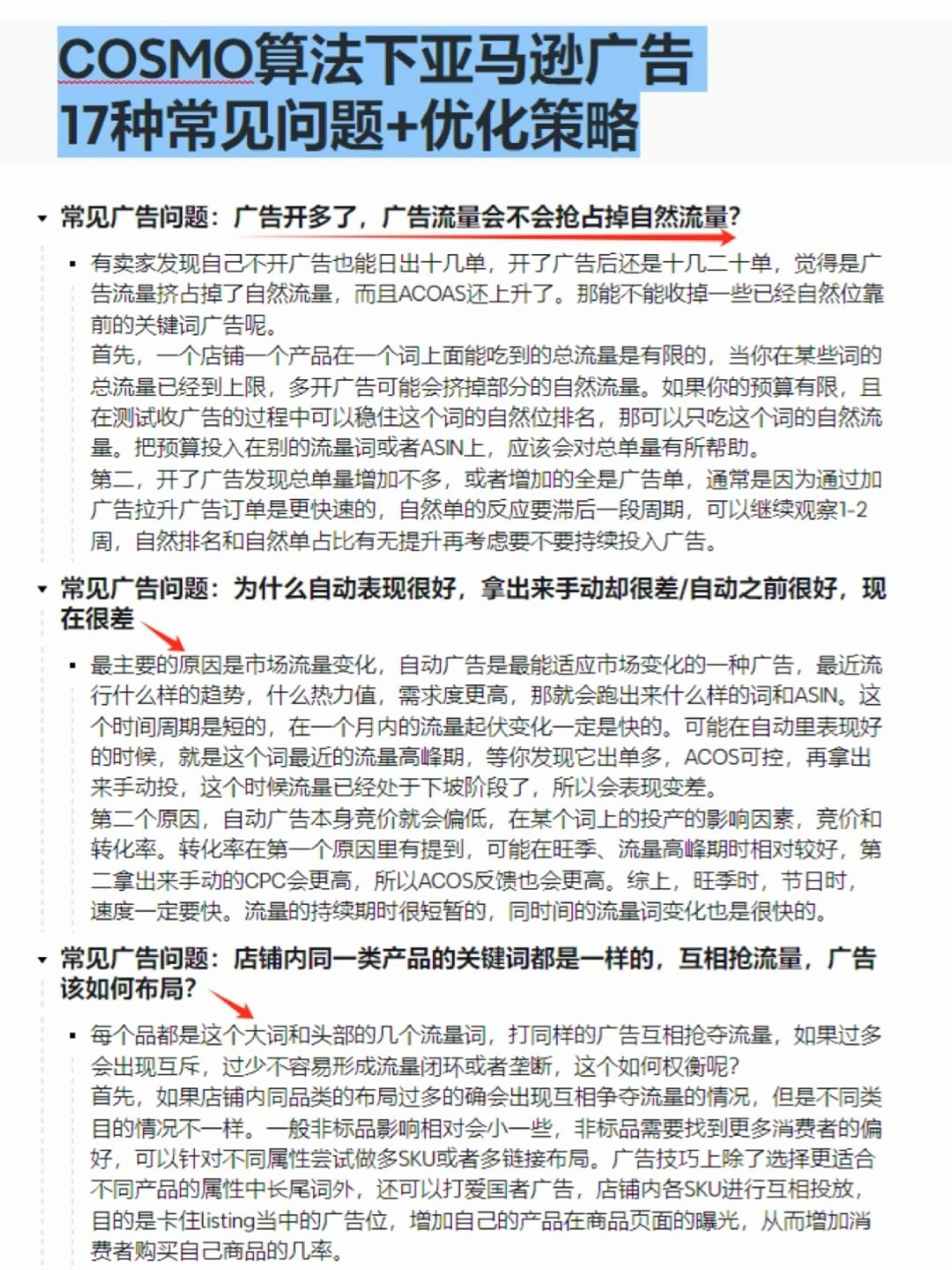 COSMO算法下亚马逊广告
17种常见问题+优化策略

常见广告问题：广告开多了，广告流量会不会抢占掉自然流量？

有卖家发现自己不开广告也能日出十几单，开了广告后还是十几二十单，觉得是广告流量挤占掉了自然流量，而且ACOAS还上升了。那能不能收掉一些已经自然位靠前的关键词广告呢。
首先，一个店铺一个产品在一个词上面能吃到的总流量是有限的，当你在某些词的总流量已经到上限，多开广告可能会挤掉部分的自然流量。如果你的预算有限，且在测试收广告的过程中可以稳住这个词的自然位排名，那可以只吃这个词的自然流量。把预算投入在别的流量词或者ASIN上，应该会对总单量有所帮助。
第二，开了广告发现总单量增加不多，或者增加的全是广告单，通常是因为通过加广告拉升广告订单是更快速的，自然单的反应要滞后一段周期，可以继续观察1-2周，自然排名和自然单占比有无提升再考虑要不要持续投入广告。

常见广告问题：为什么自动表现很好，拿出来手动却很差/自动之前很好，现在很差

最主要的原因是市场流量变化，自动广告是最能适应市场变化的一种广告，最近流行什么样的趋势，什么热力值，需求度更高，那就会跑出来什么样的词和ASIN。这个时间周期是短的，在一个月内的流量起伏变化一定是快的。可能在自动里表现好的时候，就是这个词最近的流量高峰期，等你发现它出单多，ACOS可控，再拿出来手动投，这个时候流量已经处于下坡阶段了，所以会表现变差。
第二个原因，自动广告本身竞价就会偏低，在某个词上的投产的影响因素，竞价和转化率。转化率在第一个原因里有提到，可能在旺季、流量高峰期时相对较好，第二拿出来手动的CPC会更高，所以ACOS反馈也会更高。综上，旺季时，节日时，速度一定要快。流量的持续期时很短暂的，同时间的流量词变化也是很快的。

常见广告问题：店铺内同一类产品的关键词都是一样的，互相抢流量，广告该如何布局？

每个品都是这个大词和头部的几个流量词，打同样的广告互相抢夺流量，如果过多会出现互斥，过少不容易形成流量闭环或者垄断，这个如何权衡呢？
首先，如果店铺内同品类的布局过多的确会出现互相争夺流量的情况，但是不同类目的情况不一样。一般非标品影响相对会小一些，非标品需要找到更多消费者的偏好，可以针对不同属性尝试做多SKU或者多链接布局。广告技巧上除了选择更适合不同产品的属性中长尾词外，还可以打爱国者广告，店铺内各SKU进行互相投放，目的是卡住listing当中的广告位，增加自己的产品在商品页面的曝光，从而增加消费者购买自己商品的几率。